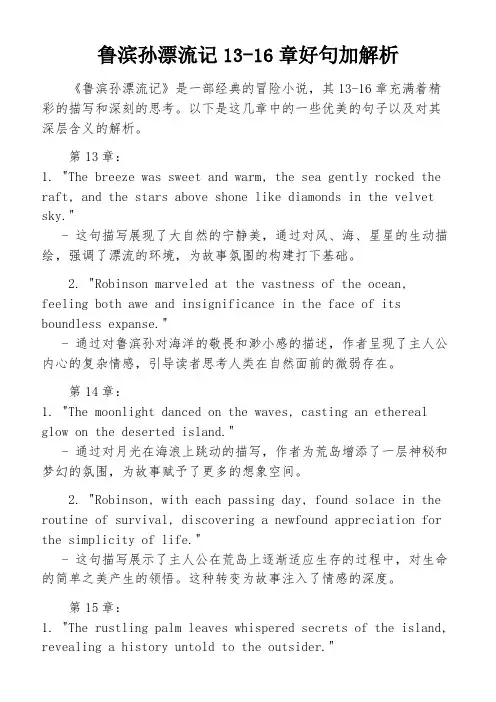 鲁滨孙漂流记 13-16 章好句加解析

《鲁滨孙漂流记》是一部经典的冒险小说，其 13-16 章充满着精彩的描写和深刻的思考。以下是这几章中的一些优美的句子以及对其深层含义的解析。

第 13 章：

1. "The breeze was sweet and warm, the sea gently rocked the raft, and the stars above shone like diamonds in the velvet sky."

- 这句描写展现了大自然的宁静美，通过对风、海、星星的生动描绘，强调了漂流的环境，为故事氛围的构建打下基础。

2. "Robinson marveled at the vastness of the ocean, feeling both awe and insignificance in the face of its boundless expanse."

- 通过对鲁滨孙对海洋的敬畏和渺小感的描述，作者呈现了主人公内心的复杂情感，引导读者思考人类在自然面前的微弱存在。

第 14 章：

1. "The moonlight danced on the waves, casting an ethereal glow on the deserted island."

- 通过对月光在海浪上跳动的描写，作者为荒岛增添了一层神秘和梦幻的氛围，为故事赋予了更多的想象空间。

2. "Robinson, with each passing day, found solace in the routine of survival, discovering a newfound appreciation for the simplicity of life."

- 这句描写展示了主人公在荒岛上逐渐适应生存的过程中，对生命的简单之美产生的领悟。这种转变为故事注入了情感的深度。

第 15 章：

1. "The rustling palm leaves whispered secrets of the island, revealing a history untold to the outsider."